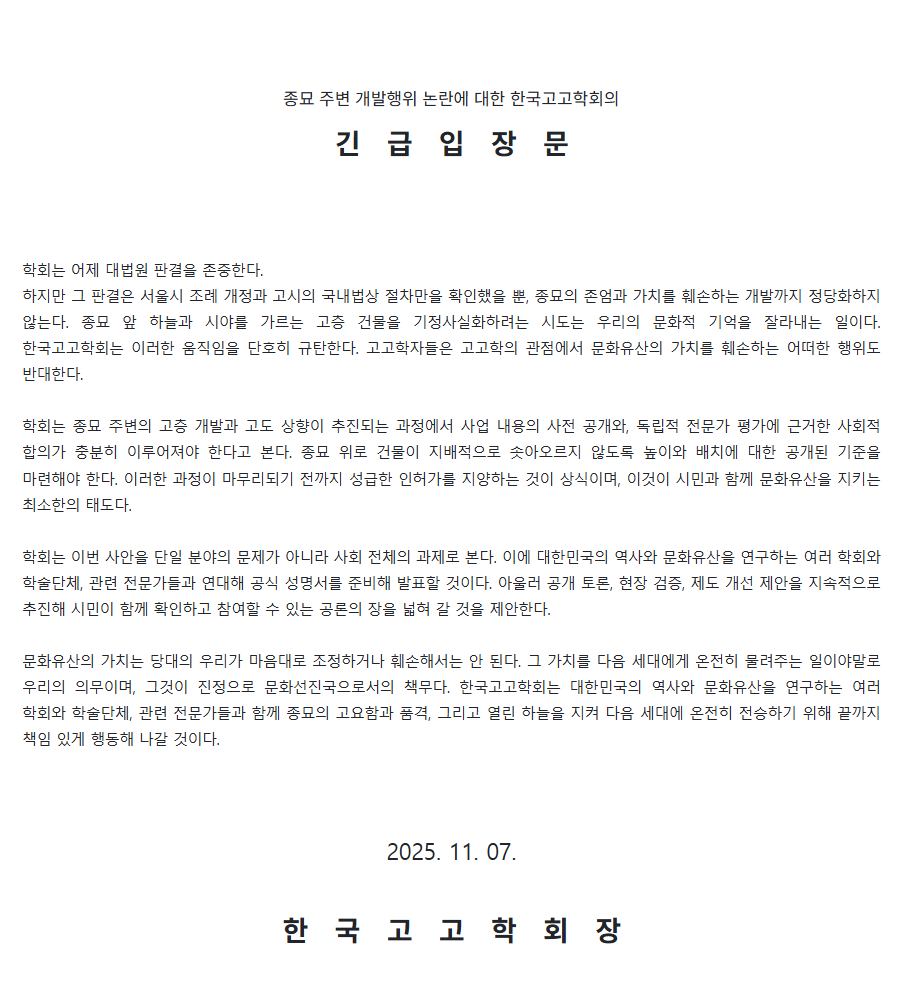 종묘 주변 개발행위 논란에 대한 한국고고학회의

긴 급 입 장 문

학회는 어제 대법원 판결을 존중한다.
하지만 그 판결은 서울시 조례 개정과 고시의 국내법상 절차만을 확인했을 뿐, 종묘의 존엄과 가치를 훼손하는 개발까지 정당화하지 않는다. 종묘 앞 하늘과 시야를 가르는 고층 건물을 기정사실화하려는 시도는 우리의 문화적 기억을 잘라내는 일이다. 한국고고학회는 이러한 움직임을 단호히 규탄한다. 고고학자들은 고고학의 관점에서 문화유산의 가치를 훼손하는 어떠한 행위도 반대한다.

학회는 종묘 주변의 고층 개발과 고도 상향이 추진되는 과정에서 사업 내용의 사전 공개와, 독립적 전문가 평가에 근거한 사회적 합의가 충분히 이루어져야 한다고 본다. 종묘 위로 건물이 지배적으로 솟아오르지 않도록 높이와 배치에 대한 공개된 기준을 마련해야 한다. 이러한 과정이 마무리되기 전까지 성급한 인허가를 지양하는 것이 상식이며, 이것이 시민과 함께 문화유산을 지키는 최소한의 태도다.

학회는 이번 사안을 단일 분야의 문제가 아니라 사회 전체의 과제로 본다. 이에 대한민국의 역사와 문화유산을 연구하는 여러 학회와 학술단체, 관련 전문가들과 연대해 공식 성명서를 준비해 발표할 것이다. 아울러 공개 토론, 현장 검증, 제도 개선 제안을 지속적으로 추진해 시민이 함께 확인하고 참여할 수 있는 공론의 장을 넓혀 갈 것을 제안한다.

문화유산의 가치는 당대의 우리가 마음대로 조정하거나 훼손해서는 안 된다. 그 가치를 다음 세대에게 온전히 물려주는 일이야말로 우리의 의무이며, 그것이 진정으로 문화선진국으로서의 책무다. 한국고고학회는 대한민국의 역사와 문화유산을 연구하는 여러 학회와 학술단체, 관련 전문가들과 함께 종묘의 고요함과 품격, 그리고 열린 하늘을 지켜 다음 세대에 온전히 전승하기 위해 끝까지 책임 있게 행동해 나갈 것이다.

2025. 11. 07.

한 국 고 고 학 회 장